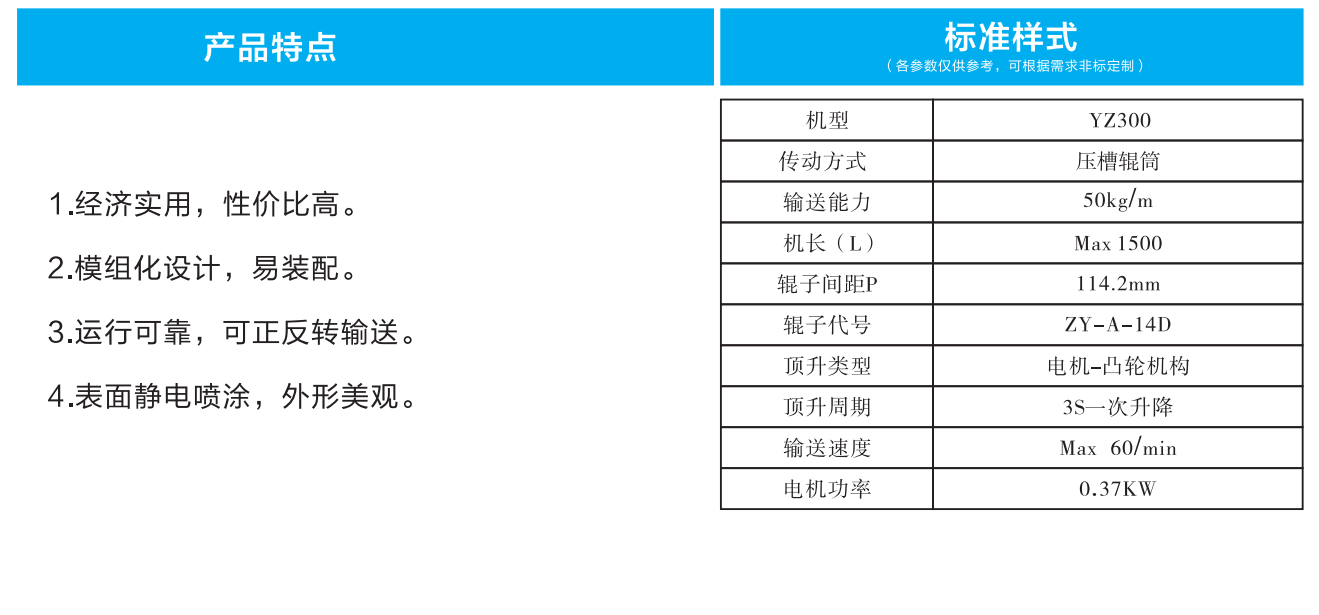 产品特点

1.经济实用，性价比高。

2.模组化设计，易装配。

3.运行可靠，可正反转输送。

4.表面静电喷涂，外形美观。

标准样式
（各参数仅供参考，可根据需求非标定制）

| 机型 | YZ300 |
|---|---|
| 传动方式 | 压槽辊筒 |
| 输送能力 | 50kg/m |
| 机长（L） | Max 1500 |
| 辊子间距P | 114.2mm |
| 辊子代号 | ZY-A-14D |
| 顶升类型 | 电机-凸轮机构 |
| 顶升周期 | 3S一次升降 |
| 输送速度 | Max 60/min |
| 电机功率 | 0.37KW |